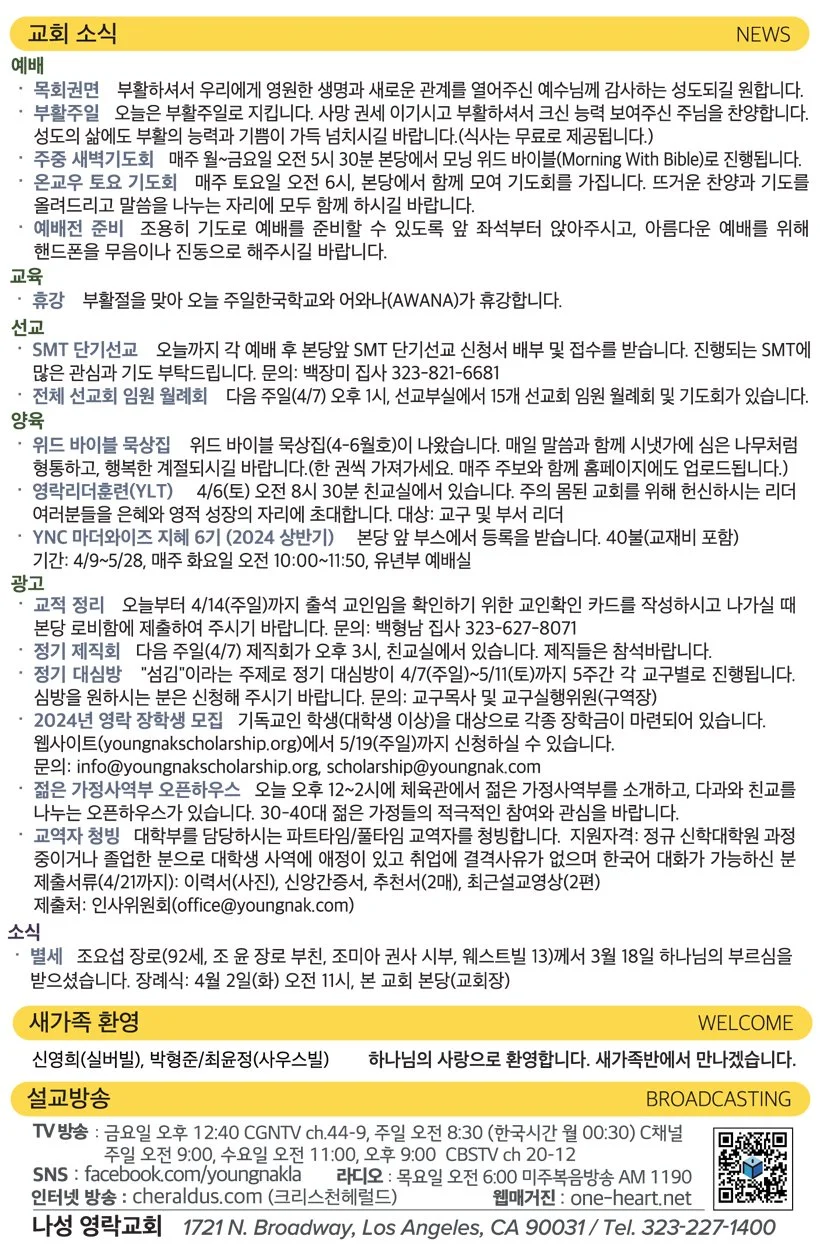 교회 소식 NEWS

예배

· 목회권면 부활하셔서 우리에게 영원한 생명과 새로운 관계를 열어주신 예수님께 감사하는 성도되길 원합니다.

· 부활주일 오늘은 부활주일로 지킵니다. 사망 권세 이기시고 부활하셔서 크신 능력 보여주신 주님을 찬양합니다. 성도의 삶에도 부활의 능력과 기쁨이 가득 넘치시길 바랍니다.(식사는 무료로 제공됩니다.)

· 주중 새벽기도회 매주 월~금요일 오전 5시 30분 본당에서 모닝 위드 바이블(Morning With Bible)로 진행됩니다.

· 온교우 토요 기도회 매주 토요일 오전 6시, 본당에서 함께 모여 기도회를 가집니다. 뜨거운 찬양과 기도를 올려드리고 말씀을 나누는 자리에 모두 함께 하시길 바랍니다.

· 예배전 준비 조용히 기도로 예배를 준비할 수 있도록 앞 좌석부터 앉아주시고, 아름다운 예배를 위해 핸드폰을 무음이나 진동으로 해주시길 바랍니다.

교육

· 휴강 부활절을 맞아 오늘 주일한국학교와 어와나(AWANA)가 휴강합니다.

선교

· SMT 단기선교 오늘까지 각 예배 후 본당앞 SMT 단기선교 신청서 배부 및 접수를 받습니다. 진행되는 SMT에 많은 관심과 기도 부탁드립니다. 문의: 백장미 집사 323-821-6681

· 전체 선교회 임원 월례회 다음 주일(4/7) 오후 1시, 선교부실에서 15개 선교회 임원 월례회 및 기도회가 있습니다.

양육

· 위드 바이블 묵상집 위드 바이블 묵상집(4-6월호)이 나왔습니다. 매일 말씀과 함께 시냇가에 심은 나무처럼 형통하고, 행복한 계절되시길 바랍니다.(한 권씩 가져가세요. 매주 주보와 함께 홈페이지에도 업로드됩니다.)

· 영락리더훈련(YLT) 4/6(토) 오전 8시 30분 친교실에서 있습니다. 주의 몸된 교회를 위해 헌신하시는 리더 여러분들을 은혜와 영적 성장의 자리에 초대합니다. 대상: 교구 및 부서 리더

· YNC 마더와이즈 지혜 6기 (2024 상반기) 본당 앞 부스에서 등록을 받습니다. 40불(교재비 포함) 기간: 4/9~5/28, 매주 화요일 오전 10:00~11:50, 유년부 예배실

광고

· 교적 정리 오늘부터 4/14(주일)까지 출석 교인임을 확인하기 위한 교인확인 카드를 작성하시고 나가실 때 본당 로비함에 제출하여 주시기 바랍니다. 문의: 백형남 집사 323-627-8071

· 정기 제직회 다음 주일(4/7) 제직회가 오후 3시, 친교실에서 있습니다. 제직들은 참석바랍니다.

· 정기 대심방 "섬김"이라는 주제로 정기 대심방이 4/7(주일)~5/11(토)까지 5주간 각 교구별로 진행됩니다. 심방을 원하시는 분은 신청해 주시기 바랍니다. 문의: 교구목사 및 교구실행위원(구역장)

· 2024년 영락 장학생 모집 기독교인 학생(대학생 이상)을 대상으로 각종 장학금이 마련되어 있습니다. 웹사이트(youngnakscholarship.org)에서 5/19(주일)까지 신청하실 수 있습니다. 문의: info@youngnakscholarship.org, scholarship@youngnak.com

· 젊은 가정사역부 오픈하우스 오늘 오후 12~2시에 체육관에서 젊은 가정사역부를 소개하고, 다과와 친교를 나누는 오픈하우스가 있습니다. 30-40대 젊은 가정들의 적극적인 참여와 관심을 바랍니다.

· 교역자 청빙 대학부를 담당하시는 파트타임/풀타임 교역자를 청빙합니다. 지원자격: 정규 신학대학원 과정 중이거나 졸업한 분으로 대학생 사역에 애정이 있고 취업에 결격사유가 없으며 한국어 대화가 가능하신 분 제출서류(4/21까지): 이력서(사진), 신앙간증서, 추천서(2매), 최근설교영상(2편) 제출처: 인사위원회(office@youngnak.com)

소식

· 별세 조요섭 장로(92세, 조 윤 장로 부친, 조미아 권사 시부, 웨스트빌 13)께서 3월 18일 하나님의 부르심을 받으셨습니다. 장례식: 4월 2일(화) 오전 11시, 본 교회 본당(교회장)

새가족 환영 WELCOME

신영희(실버빌), 박형준/최윤정(사우스빌) 하나님의 사랑으로 환영합니다. 새가족반에서 만나겠습니다.

설교방송 BROADCASTING

TV 방송 : 금요일 오후 12:40 CGNTV ch.44-9, 주일 오전 8:30 (한국시간 월 00:30) C채널 주일 오전 9:00, 수요일 오전 11:00, 오후 9:00 CBSTV ch 20-12

SNS : facebook.com/youngnakla 라디오 : 목요일 오전 6:00 미주복음방송 AM 1190

인터넷 방송 : cheraldus.com (크리스천헤럴드) 웹매거진 : one-heart.net

나성 영락교회 1721 N. Broadway, Los Angeles, CA 90031 / Tel. 323-227-1400